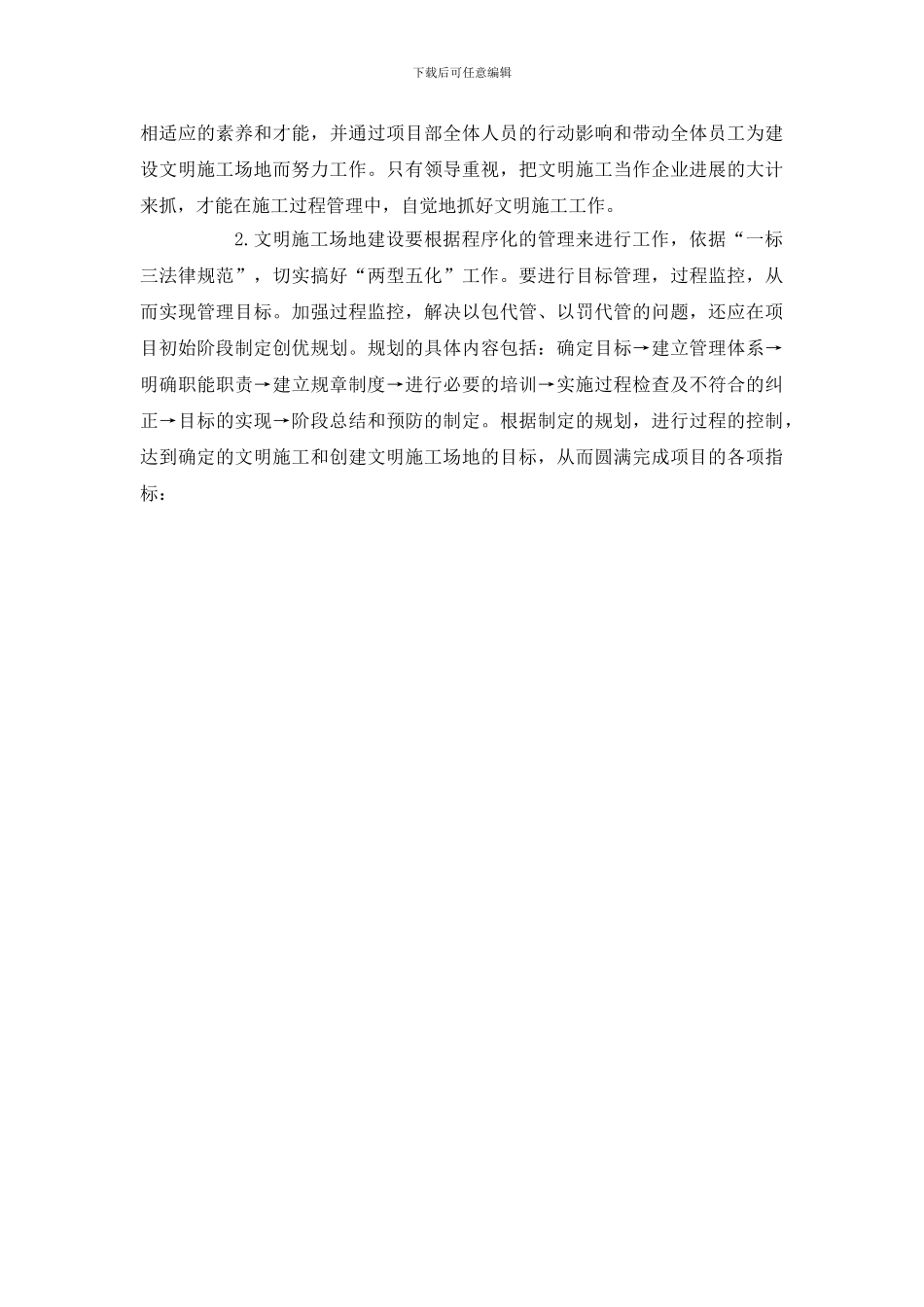 下载后可任意编辑

相适应的素养和才能，并通过项目部全体人员的行动影响和带动全体员工为建设文明施工场地而努力工作。只有领导重视，把文明施工当作企业进展的大计来抓，才能在施工过程管理中，自觉地抓好文明施工工作。

2.文明施工场地建设要根据程序化的管理来进行工作，依据“一标三法律规范”，切实搞好“两型五化”工作。要进行目标管理，过程监控，从而实现管理目标。加强过程监控，解决以包代管、以罚代管的问题，还应在项目初始阶段制定创优规划。规划的具体内容包括：确定目标→建立管理体系→明确职能职责→建立规章制度→进行必要的培训→实施过程检查及不符合的纠正→目标的实现→阶段总结和预防的制定。根据制定的规划，进行过程的控制，达到确定的文明施工和创建文明施工场地的目标，从而圆满完成项目的各项指标：